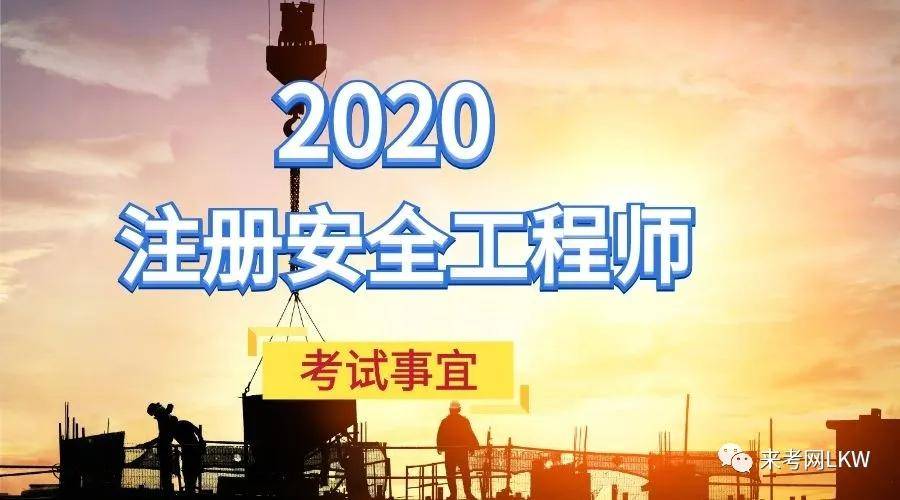 2020
注册安全工程师
考试事宜
来考网LKW